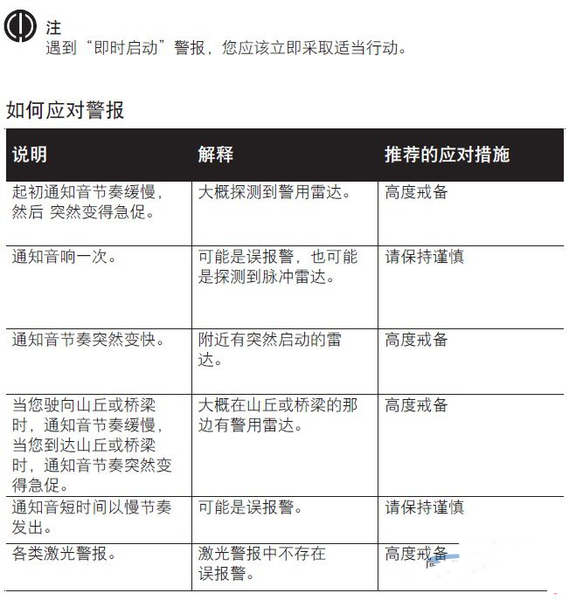 注
遇到“即时启动”警报，您应该立即采取适当行动。

如何应对警报

| 说明 | 解释 | 推荐的应对措施 |
|---|---|---|
| 起初通知音节奏缓慢，然后 突然变得急促。 | 大概探测到警用雷达。 | 高度戒备 |
| 通知音响一次。 | 可能是误报警，也可能是探测到脉冲雷达。 | 请保持谨慎 |
| 通知音节奏突然变快。 | 附近有突然启动的雷达。 | 高度戒备 |
| 当您驶向山丘或桥梁时，通知音节奏缓慢，当您到达山丘或桥梁时，通知音节奏突然变得急促。 | 大概在山丘或桥梁的那边有警用雷达。 | 高度戒备 |
| 通知音短时间以慢节奏发出。 | 可能是误报警。 | 请保持谨慎 |
| 各类激光警报。 | 激光警报中不存在误报警。 | 高度戒备 |